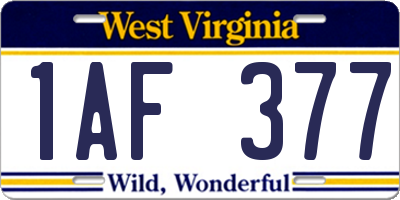 West Virginia

1AF 377

Wild, Wonderful